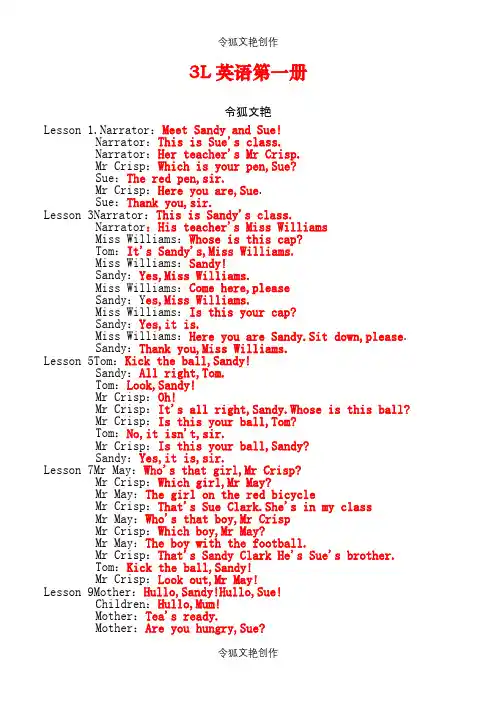 令狐文艳创作

3L 英语第一册

令狐文艳

Lesson 1.Narrator: Meet Sandy and Sue!
Narrator: This is Sue's class.
Narrator: Her teacher's Mr Crisp.
Mr Crisp: Which is your pen,Sue?
Sue: The red pen,sir.
Mr Crisp: Here you are,Sue.
Sue: Thank you,sir.
Lesson 3Narrator: This is Sandy's class.
Narrator: His teacher's Miss Williams
Miss Williams: Whose is this cap?
Tom: It's Sandy's,Miss Williams.
Miss Williams: Sandy!
Sandy: Yes,Miss Williams.
Miss Williams: Come here,please
Sandy: Yes,Miss Williams.
Miss Williams: Is this your cap?
Sandy: Yes,it is.
Miss Williams: Here you are Sandy.Sit down,please.
Sandy: Thank you,Miss Williams.
Lesson 5Tom: Kick the ball,Sandy!
Sandy: All right,Tom.
Tom: Look,Sandy!
Mr Crisp: Oh!
Mr Crisp: It's all right,Sandy.Whose is this ball?
Mr Crisp: Is this your ball,Tom?
Tom: No,it isn't,sir.
Mr Crisp: Is this your ball,Sandy?
Sandy: Yes,it is,sir.
Lesson 7Mr May: Who's that girl,Mr Crisp?
Mr Crisp: Which girl,Mr May?
Mr May: The girl on the red bicycle
Mr Crisp: That's Sue Clark.She's in my class
Mr May: Who's that boy,Mr Crisp
Mr Crisp: Which boy,Mr May?
Mr May: The boy with the football.
Mr Crisp: That's Sandy Clark He's Sue's brother.
Tom: Kick the ball,Sandy!
Mr Crisp: Look out,Mr May!
Lesson 9Mother: Hullo,Sandy!Hullo,Sue!
Children: Hullo,Mum!
Mother: Tea's ready.
Mother: Are you hungry,Sue?

令狐文艳创作